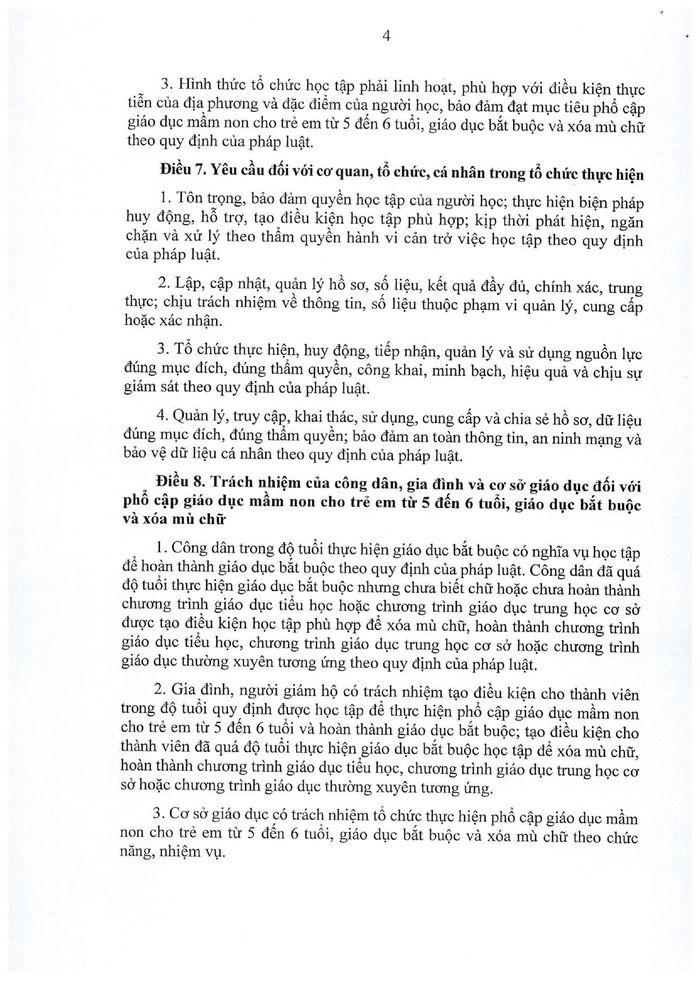 4

3. Hình thức tổ chức học tập phải linh hoạt, phù hợp với điều kiện thực tiễn của địa phương và đặc điểm của người học, bảo đảm đạt mục tiêu phổ cập giáo dục mầm non cho trẻ em từ 5 đến 6 tuổi, giáo dục bắt buộc và xóa mù chữ theo quy định của pháp luật.

Điều 7. Yêu cầu đối với cơ quan, tổ chức, cá nhân trong tổ chức thực hiện

1. Tôn trọng, bảo đảm quyền học tập của người học; thực hiện biện pháp huy động, hỗ trợ, tạo điều kiện học tập phù hợp; kịp thời phát hiện, ngăn chặn và xử lý theo thẩm quyền hành vi cản trở việc học tập theo quy định của pháp luật.

2. Lập, cập nhật, quản lý hồ sơ, số liệu, kết quả đầy đủ, chính xác, trung thực; chịu trách nhiệm về thông tin, số liệu thuộc phạm vi quản lý, cung cấp hoặc xác nhận.

3. Tổ chức thực hiện, huy động, tiếp nhận, quản lý và sử dụng nguồn lực đúng mục đích, đúng thẩm quyền, công khai, minh bạch, hiệu quả và chịu sự giám sát theo quy định của pháp luật.

4. Quản lý, truy cập, khai thác, sử dụng, cung cấp và chia sẻ hồ sơ, dữ liệu đúng mục đích, đúng thẩm quyền; bảo đảm an toàn thông tin, an ninh mạng và bảo vệ dữ liệu cá nhân theo quy định của pháp luật.

Điều 8. Trách nhiệm của công dân, gia đình và cơ sở giáo dục đối với phổ cập giáo dục mầm non cho trẻ em từ 5 đến 6 tuổi, giáo dục bắt buộc và xóa mù chữ

1. Công dân trong độ tuổi thực hiện giáo dục bắt buộc có nghĩa vụ học tập để hoàn thành giáo dục bắt buộc theo quy định của pháp luật. Công dân đã quá độ tuổi thực hiện giáo dục bắt buộc nhưng chưa biết chữ hoặc chưa hoàn thành chương trình giáo dục tiểu học hoặc chương trình giáo dục trung học cơ sở được tạo điều kiện học tập phù hợp để xóa mù chữ, hoàn thành chương trình giáo dục tiểu học, chương trình giáo dục trung học cơ sở hoặc chương trình giáo dục thường xuyên tương ứng theo quy định của pháp luật.

2. Gia đình, người giám hộ có trách nhiệm tạo điều kiện cho thành viên trong độ tuổi quy định được học tập để thực hiện phổ cập giáo dục mầm non cho trẻ em từ 5 đến 6 tuổi và hoàn thành giáo dục bắt buộc; tạo điều kiện cho thành viên đã quá độ tuổi thực hiện giáo dục bắt buộc học tập để xóa mù chữ, hoàn thành chương trình giáo dục tiểu học, chương trình giáo dục trung học cơ sở hoặc chương trình giáo dục thường xuyên tương ứng.

3. Cơ sở giáo dục có trách nhiệm tổ chức thực hiện phổ cập giáo dục mầm non cho trẻ em từ 5 đến 6 tuổi, giáo dục bắt buộc và xóa mù chữ theo chức năng, nhiệm vụ.